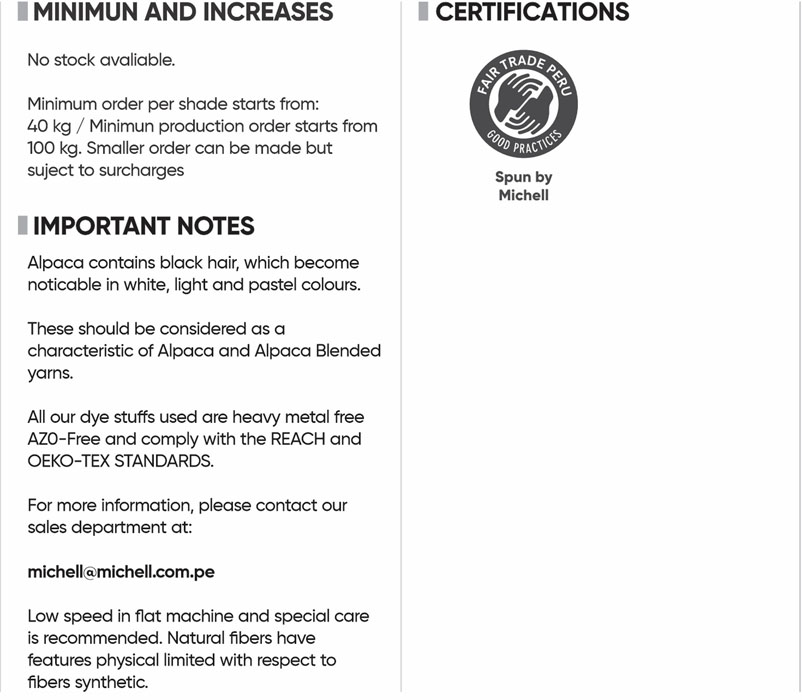 MINIMUN AND INCREASES

No stock avaliable.

Minimum order per shade starts from: 40 kg / Minimun production order starts from 100 kg. Smaller order can be made but suject to surcharges

IMPORTANT NOTES

Alpaca contains black hair, which become noticable in white, light and pastel colours.

These should be considered as a characteristic of Alpaca and Alpaca Blended yarns.

All our dye stuffs used are heavy metal free AZO-Free and comply with the REACH and OEKO-TEX STANDARDS.

For more information, please contact our sales department at:

michell@michell.com.pe

Low speed in flat machine and special care is recommended. Natural fibers have features physical limited with respect to fibers synthetic.

CERTIFICATIONS

FAIR TRADE PERU
GOOD PRACTICES

Spun by Michell